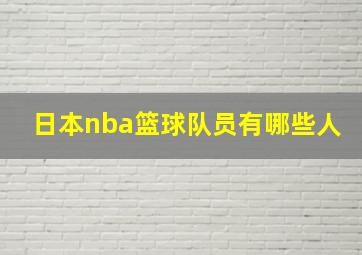 日本nba篮球队员有哪些人